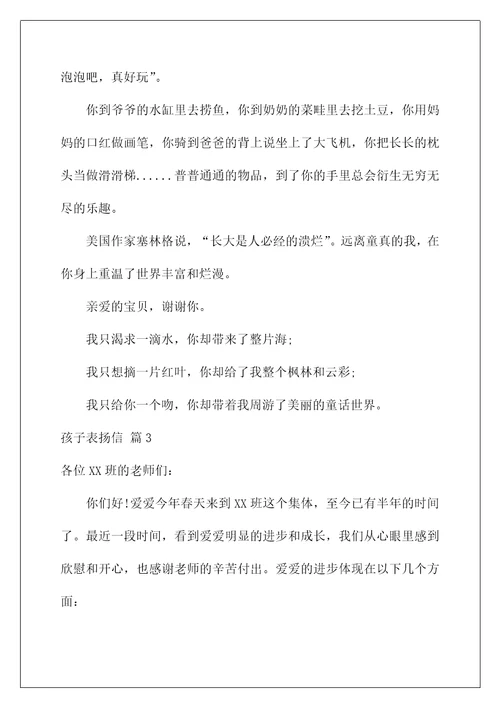 泡泡吧，真好玩”。

你到爷爷的水缸里去捞鱼，你到奶奶的菜畦里去挖土豆，你用妈妈的口红做画笔，你骑到爸爸的背上说坐上了大飞机，你把长长的枕头当做滑滑梯......普普通通的物品，到了你的手里总会衍生无穷无尽的乐趣。

美国作家塞林格说，“长大是人必经的溃烂”。远离童真的我，在你身上重温了世界丰富和烂漫。

亲爱的宝贝，谢谢你。

我只渴求一滴水，你却带来了整片海；

我只想摘一片红叶，你却给了我整个枫林和云彩；

我只给你一个吻，你却带着我周游了美丽的童话世界。

孩子表扬信 篇3

各位XX班的老师们：

你们好!爱爱今年春天来到XX班这个集体，至今已有半年的时间了。最近一段时间，看到爱爱明显的进步和成长，我们从心眼里感到欣慰和开心，也感谢老师的辛苦付出。爱爱的进步体现在以下几个方面：